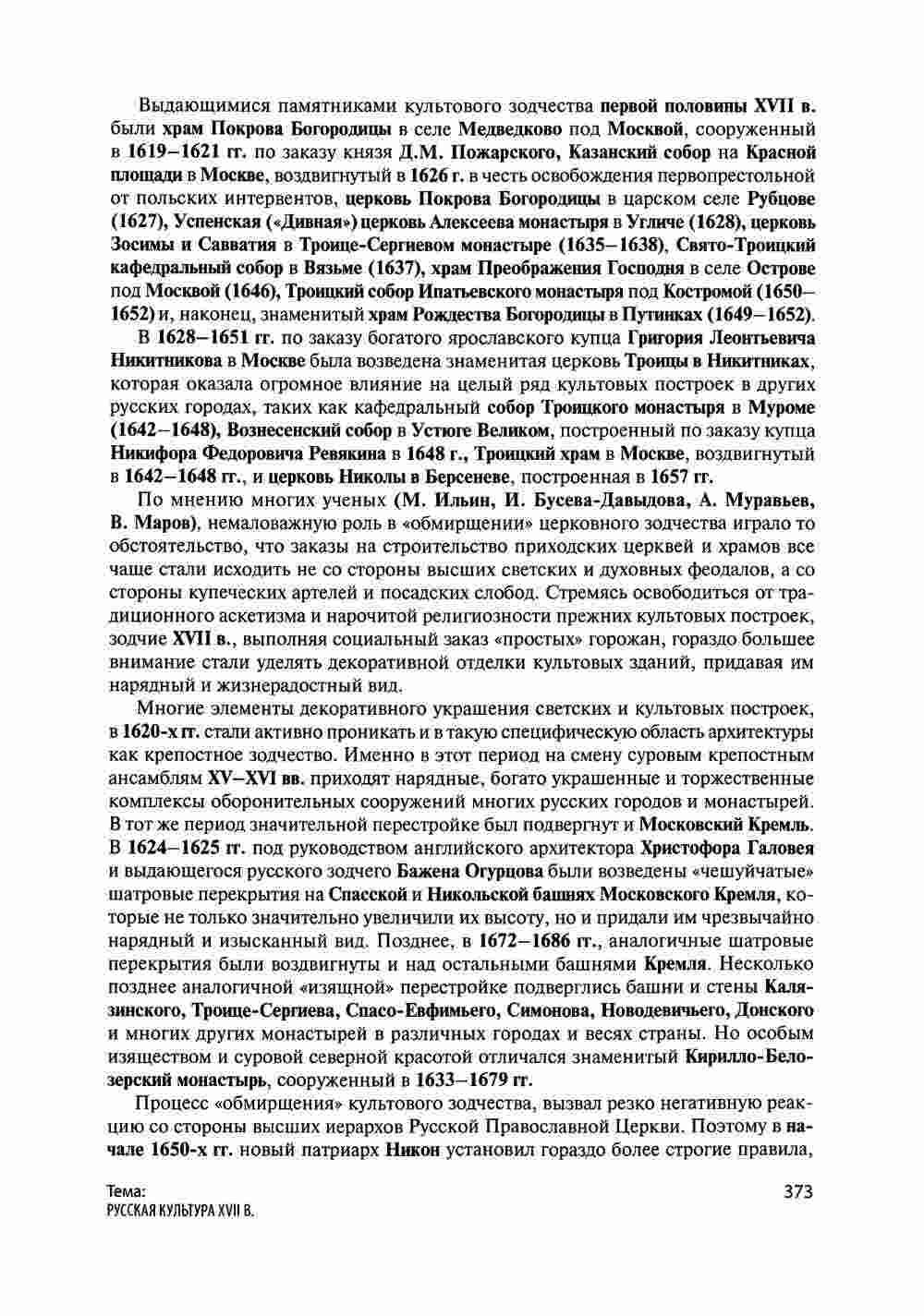 Выдающимися памятниками культового зодчества первой половины XVII в. были храм Покрова Богородицы в селе Медведково под Москвой, сооруженный в 1619–1621 гг. по заказу князя Д.М. Пожарского, Казанский собор на Красной площади в Москве, воздвигнутый в 1626 г. в честь освобождения первопрестольной от польских интервентов, церковь Покрова Богородицы в царском селе Рубцове (1627), Успенская («Дивная») церковь Алексеева монастыря в Угличе (1628), церковь Зосимы и Савватия в Троице-Сергиевом монастыре (1635–1638), Свято-Троицкий кафедральный собор в Вязьме (1637), храм Преображения Господня в селе Острове под Москвой (1646), Троицкий собор Ипатьевского монастыря под Костромой (1650–1652) и, наконец, знаменитый храм Рождества Богородицы в Путинках (1649–1652).

В 1628–1651 гг. по заказу богатого ярославского купца Григория Леонтьевича Никитникова в Москве была возведена знаменитая церковь Троицы в Никитниках, которая оказала огромное влияние на целый ряд культовых построек в других русских городах, таких как кафедральный собор Троицкого монастыря в Муроме (1642–1648), Вознесенский собор в Устюге Великом, построенный по заказу купца Никифора Федоровича Ревякина в 1648 г., Троицкий храм в Москве, воздвигнутый в 1642–1648 гг., и церковь Николы в Берсеневе, построенная в 1657 гг.

По мнению многих ученых (М. Ильин, И. Бусева-Давыдова, А. Муравьев, В. Маров), немаловажную роль в «обмирщении» церковного зодчества играло то обстоятельство, что заказы на строительство приходских церквей и храмов все чаще стали исходить не со стороны высших светских и духовных феодалов, а со стороны купеческих артелей и посадских слобод. Стремясь освободиться от традиционного аскетизма и нарочитой религиозности прежних культовых построек, зодчие XVII в., выполняя социальный заказ «простых» горожан, гораздо большее внимание стали уделять декоративной отделки культовых зданий, придавая им нарядный и жизнерадостный вид.

Многие элементы декоративного украшения светских и культовых построек, в 1620-х гг. стали активно проникать и в такую специфическую область архитектуры как крепостное зодчество. Именно в этот период на смену суровым крепостным ансамблям XV–XVI вв. приходят нарядные, богато украшенные и торжественные комплексы оборонительных сооружений многих русских городов и монастырей. В тот же период значительной перестройке был подвергнут и Московский Кремль. В 1624–1625 гг. под руководством английского архитектора Христофора Галовея и выдающегося русского зодчего Бажена Огурцова были возведены «чешуйчатые» шатровые перекрытия на Спасской и Никольской башнях Московского Кремля, которые не только значительно увеличили их высоту, но и придали им чрезвычайно нарядный и изысканный вид. Позднее, в 1672–1686 гг., аналогичные шатровые перекрытия были воздвигнуты и над остальными башнями Кремля. Несколько позднее аналогичной «изящной» перестройке подверглись башни и стены Калязинского, Троице-Сергиева, Спасо-Евфимьего, Симонова, Новодевичьего, Донского и многих других монастырей в различных городах и весях страны. Но особым изяществом и суровой северной красотой отличался знаменитый Кирилло-Белозерский монастырь, сооруженный в 1633–1679 гг.

Процесс «обмирщения» культового зодчества, вызвал резко негативную реакцию со стороны высших иерархов Русской Православной Церкви. Поэтому в начале 1650-х гг. новый патриарх Никон установил гораздо более строгие правила,

Тема:
РУССКАЯ КУЛЬТУРА XVII В.

373